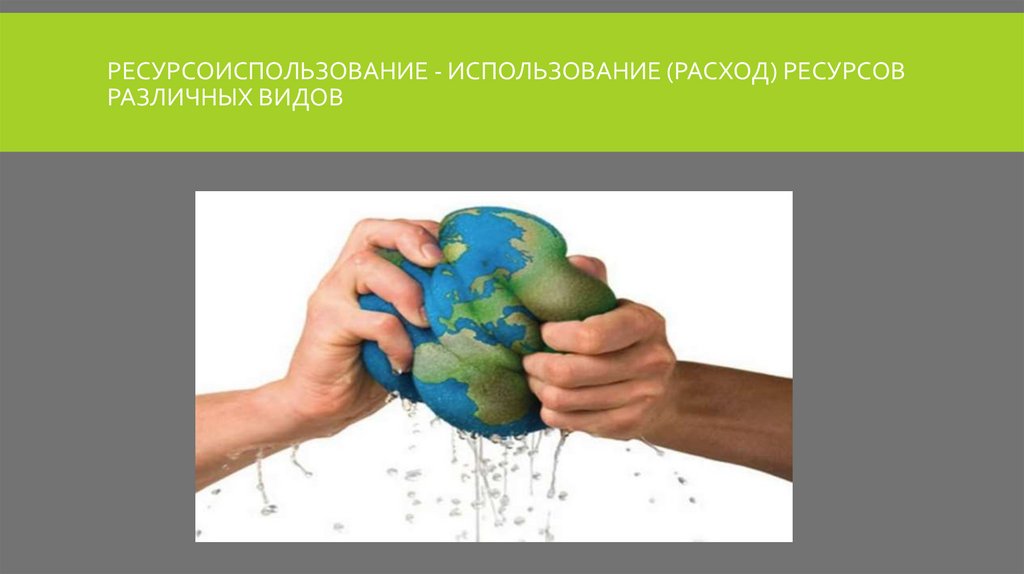 РЕСУРСОИСПОЛЬЗОВАНИЕ - ИСПОЛЬЗОВАНИЕ (РАСХОД) РЕСУРСОВ РАЗЛИЧНЫХ ВИДОВ